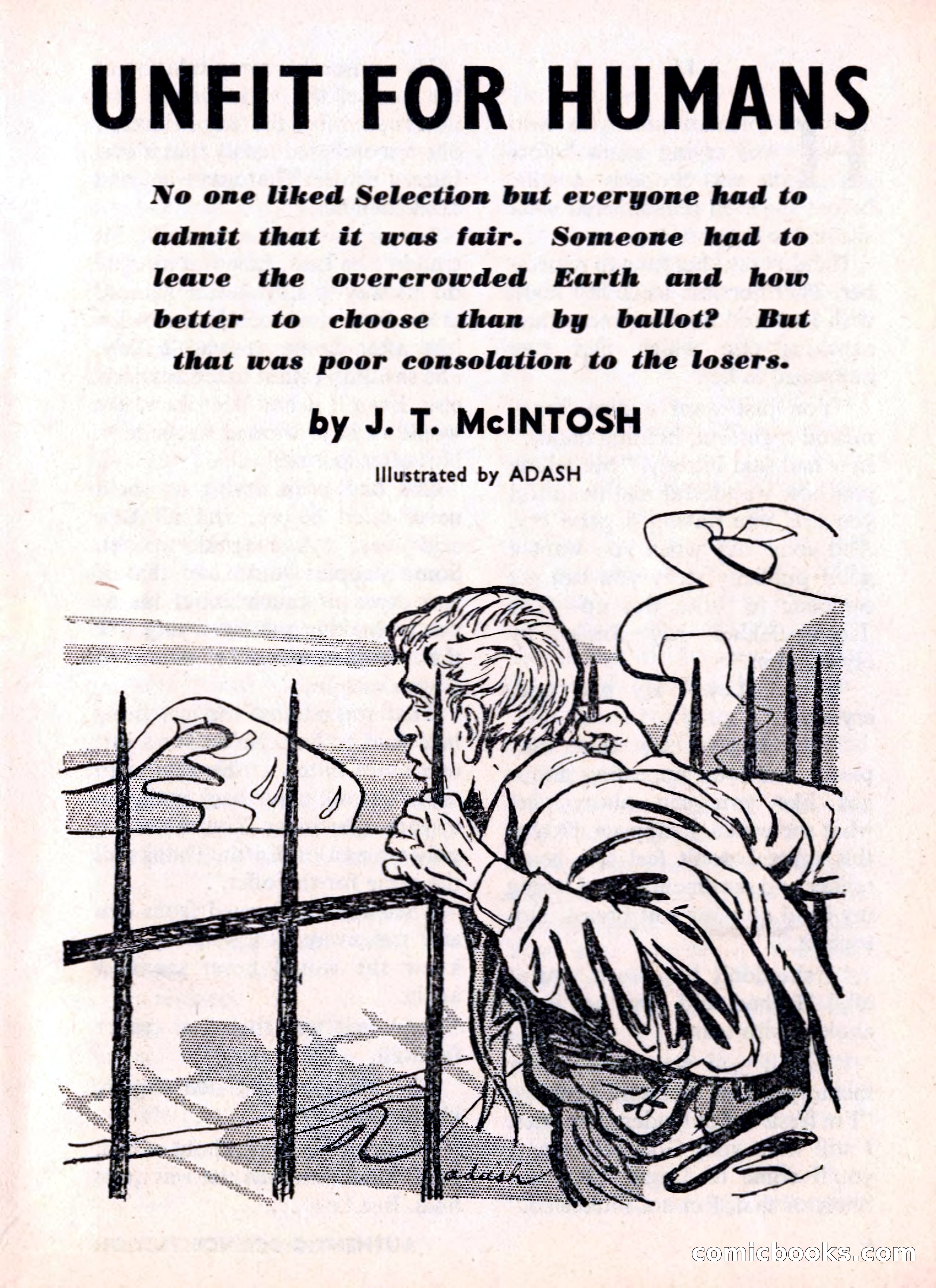 UNFIT FOR HUMANS

No one liked Selection but everyone had to admit that it was fair. Someone had to leave the overcrowded Earth and how better to choose than by ballot? But that was poor consolation to the losers.

by J. T. McINTOSH

Illustrated by ADASH

adash

comicbooks.com